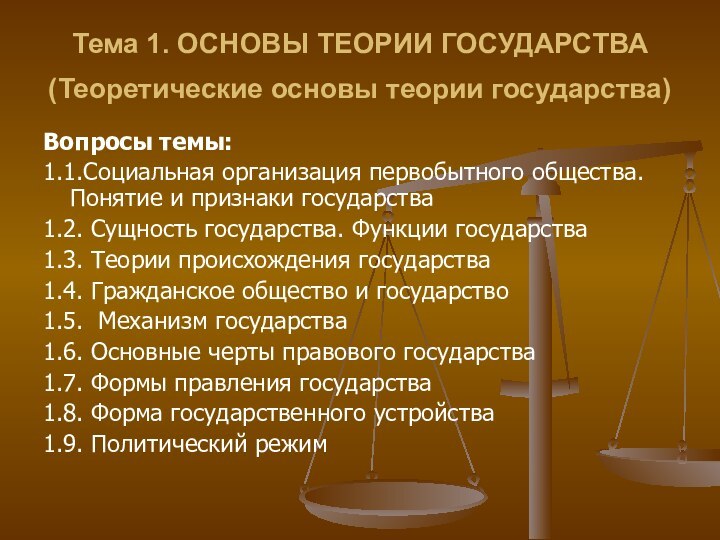 Тема 1. ОСНОВЫ ТЕОРИИ ГОСУДАРСТВА

(Теоретические основы теории государства)

Вопросы темы:

1.1.Социальная организация первобытного общества. Понятие и признаки государства

1.2. Сущность государства. Функции государства

1.3. Теории происхождения государства

1.4. Гражданское общество и государство

1.5. Механизм государства

1.6. Основные черты правового государства

1.7. Формы правления государства

1.8. Форма государственного устройства

1.9. Политический режим